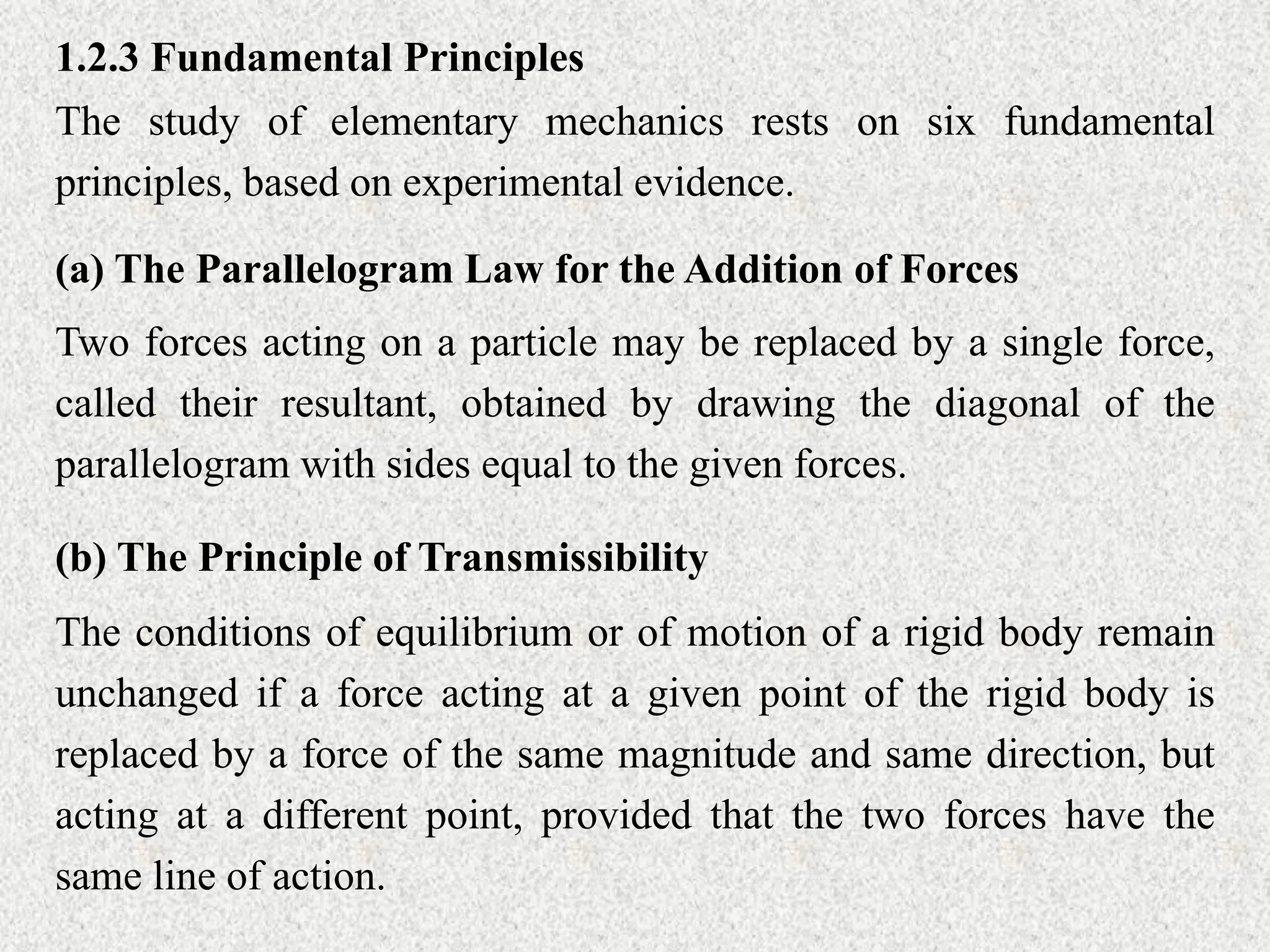 1.2.3 Fundamental Principles

The study of elementary mechanics rests on six fundamental principles, based on experimental evidence.

(a) The Parallelogram Law for the Addition of Forces

Two forces acting on a particle may be replaced by a single force, called their resultant, obtained by drawing the diagonal of the parallelogram with sides equal to the given forces.

(b) The Principle of Transmissibility

The conditions of equilibrium or of motion of a rigid body remain unchanged if a force acting at a given point of the rigid body is replaced by a force of the same magnitude and same direction, but acting at a different point, provided that the two forces have the same line of action.